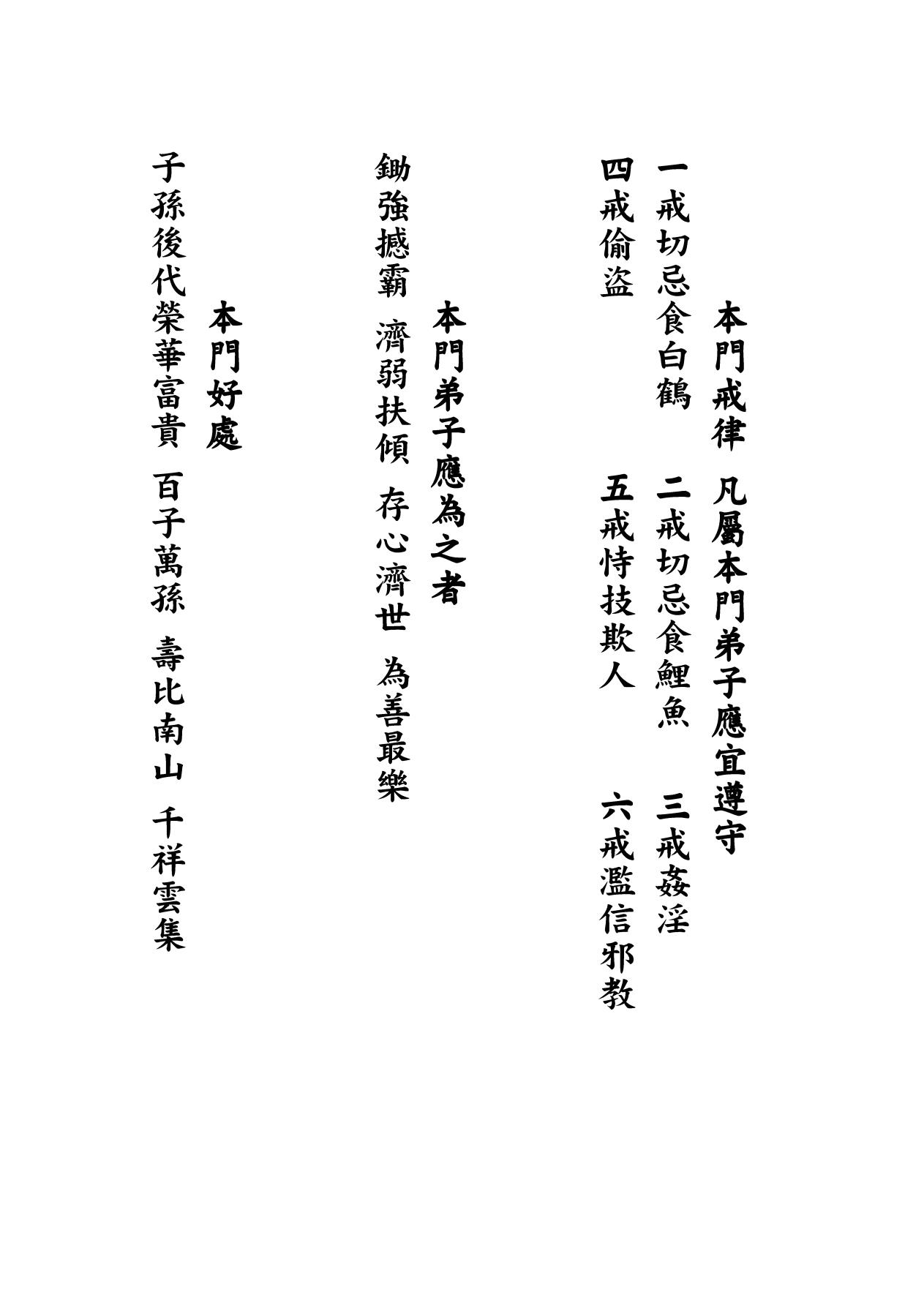 本門戒律　凡屬本門弟子應宜遵守

一戒切忌食白鶴　二戒切忌食鯉魚　三戒姦淫
四戒偷盜　五戒恃技欺人　六戒濫信邪教

本門弟子應為之者

鋤強撼霸　濟弱扶傾　存心濟世　為善最樂

本門好處

子孫後代榮華富貴　百子萬孫　壽比南山　千祥雲集